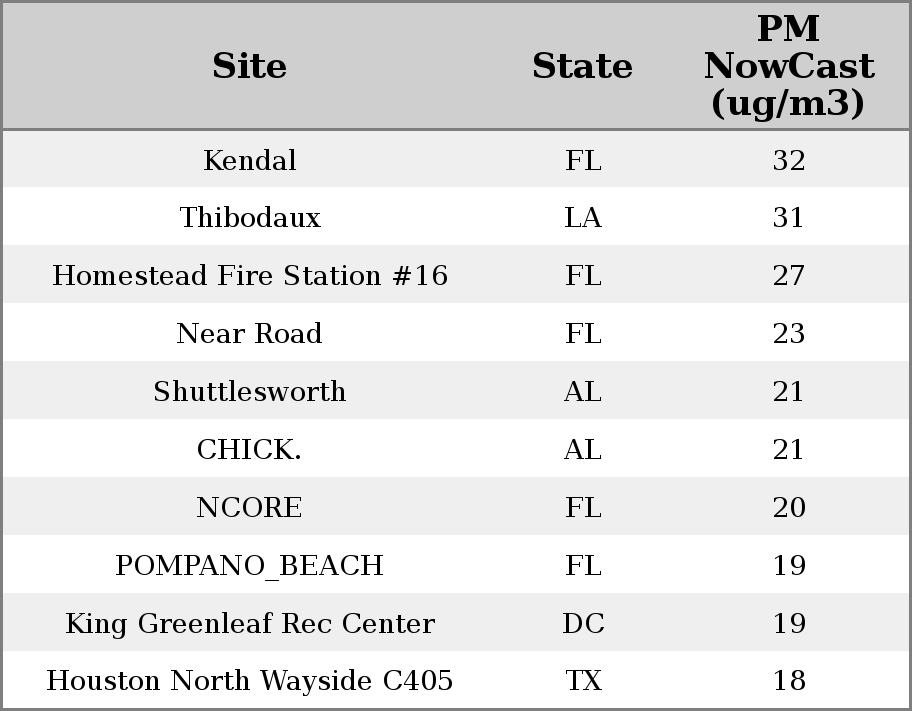 | Site | State | PM NowCast (ug/m3) |
|---|---|---|
| Kendal | FL | 32 |
| Thibodaux | LA | 31 |
| Homestead Fire Station #16 | FL | 27 |
| Near Road | FL | 23 |
| Shuttlesworth | AL | 21 |
| CHICK. | AL | 21 |
| NCORE | FL | 20 |
| POMPANO_BEACH | FL | 19 |
| King Greenleaf Rec Center | DC | 19 |
| Houston North Wayside C405 | TX | 18 |